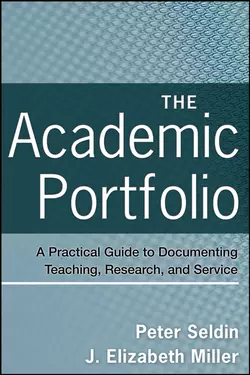 THE
Academic
Portfolio

A Practical Guide to Documenting
Teaching, Research, and Service

Peter Seldin
J. Elizabeth Miller